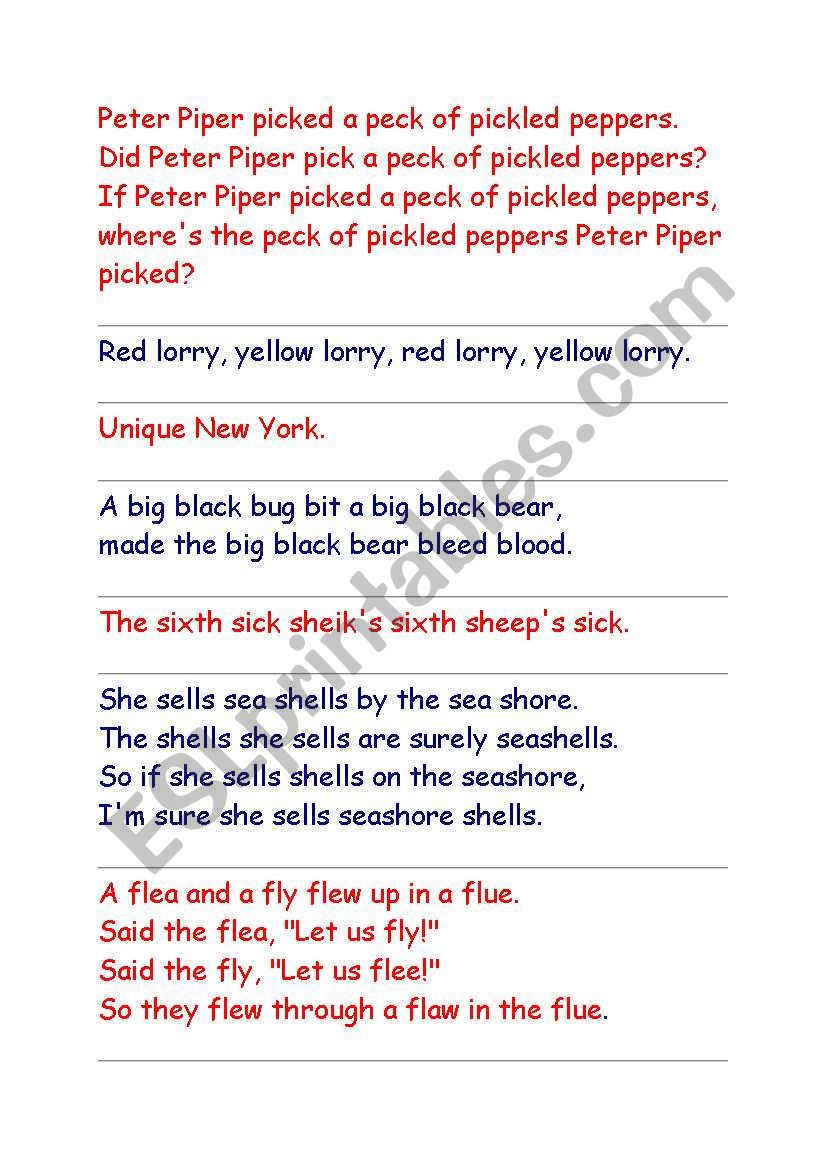 Peter Piper picked a peck of pickled peppers.
Did Peter Piper pick a peck of pickled peppers?
If Peter Piper picked a peck of pickled peppers,
where's the peck of pickled peppers Peter Piper picked?

Red lorry, yellow lorry, red lorry, yellow lorry.

Unique New York.

A big black bug bit a big black bear,
made the big black bear bleed blood.

The sixth sick sheik's sixth sheep's sick.

She sells sea shells by the sea shore.
The shells she sells are surely seashells.
So if she sells shells on the seashore,
I'm sure she sells seashore shells.

A flea and a fly flew up in a flue.
Said the flea, "Let us fly!"
Said the fly, "Let us flee!"
So they flew through a flaw in the flue.

ESLprintables.com